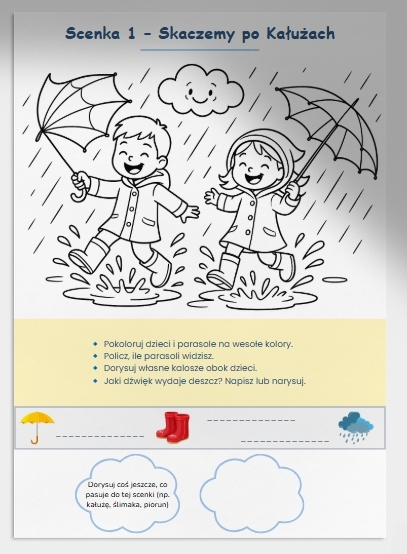 Scenka 1 - Skaczemy po Kałużach

• Pokoloruj dzieci i parasole na wesołe kolory.
• Policz, ile parasoli widzisz.
• Dorysuj własne kalosze obok dzieci.
• Jaki dźwięk wydaje deszcz? Napisz lub narysuj.

____ ____ ____

Dorysuj coś jeszcze, co pasuje do tej scenki (np. kałużę, ślimaka, piorun)